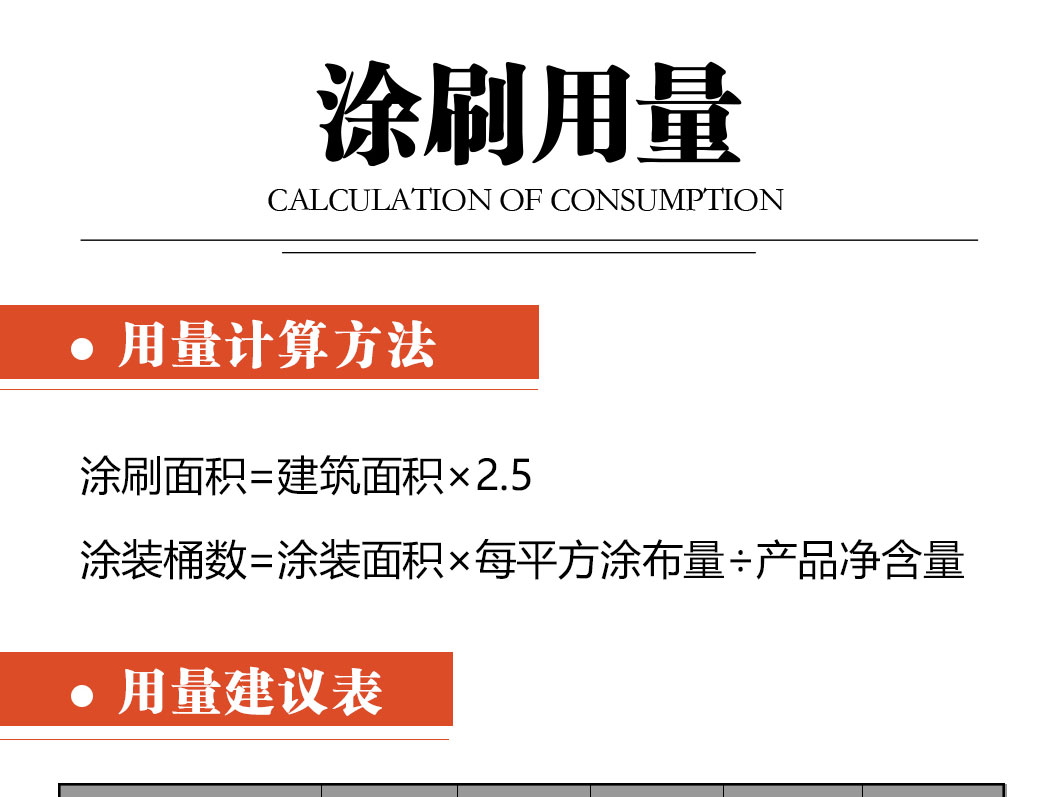 涂刷用量

CALCULATION OF CONSUMPTION

• 用量计算方法

涂刷面积=建筑面积×2.5

涂装桶数=涂装面积×每平方涂布量÷产品净含量

• 用量建议表